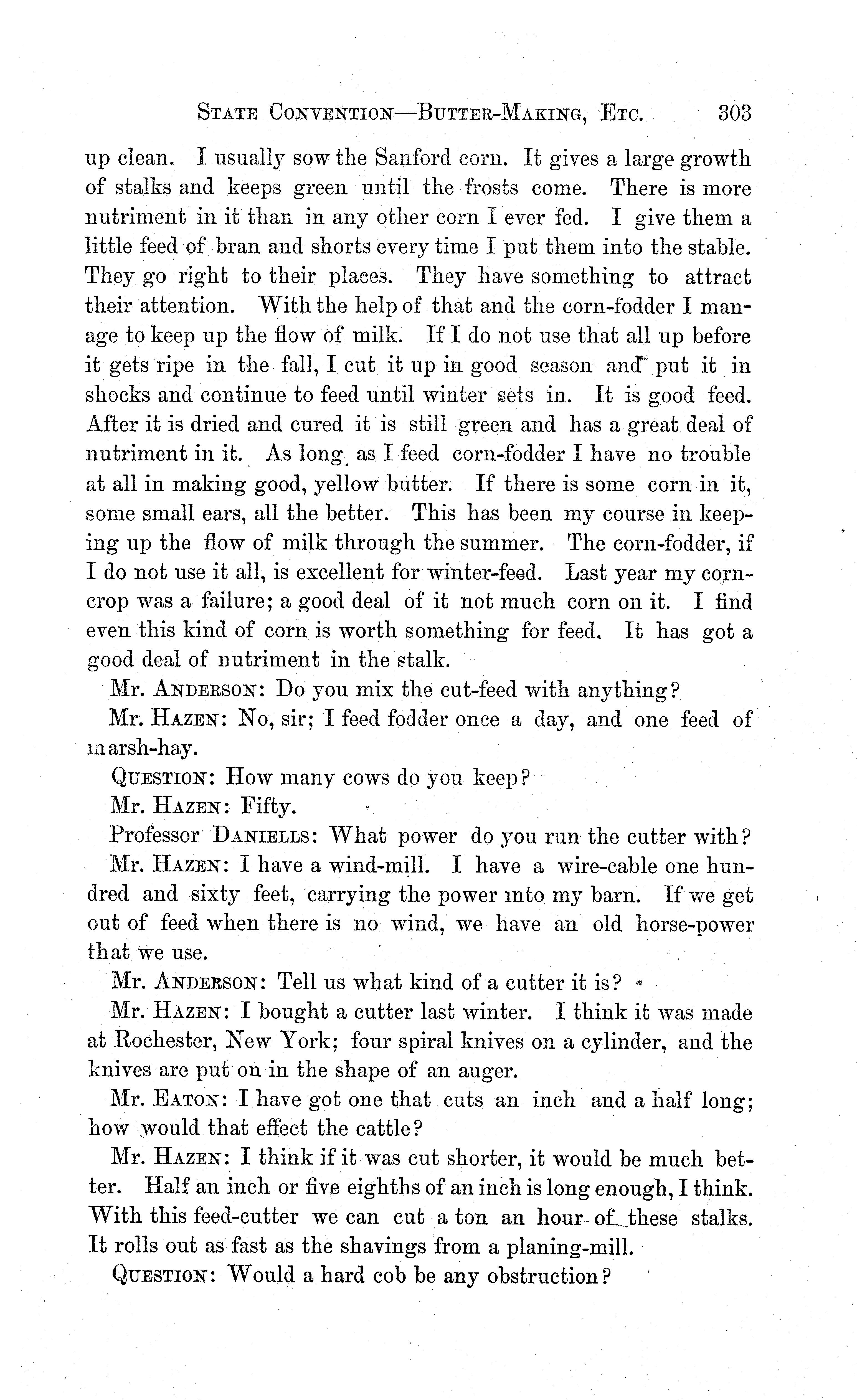 STATE CONVENTION—BUTTER-MAKING, ETC. 303

up clean. I usually sow the Sanford corn. It gives a large growth of stalks and keeps green until the frosts come. There is more nutriment in it than in any other corn I ever fed. I give them a little feed of bran and shorts every time I put them into the stable. They go right to their places. They have something to attract their attention. With the help of that and the corn-fodder I manage to keep up the flow of milk. If I do not use that all up before it gets ripe in the fall, I cut it up in good season and put it in shocks and continue to feed until winter sets in. It is good feed. After it is dried and cured it is still green and has a great deal of nutriment in it. As long as I feed corn-fodder I have no trouble at all in making good, yellow butter. If there is some corn in it, some small ears, all the better. This has been my course in keeping up the flow of milk through the summer. The corn-fodder, if I do not use it all, is excellent for winter-feed. Last year my corn-crop was a failure; a good deal of it not much corn on it. I find even this kind of corn is worth something for feed. It has got a good deal of nutriment in the stalk.

Mr. ANDERSON: Do you mix the cut-feed with anything?

Mr. HAZEN: No, sir; I feed fodder once a day, and one feed of marsh-hay.

QUESTION: How many cows do you keep?

Mr. HAZEN: Fifty.

Professor DANIELLS: What power do you run the cutter with?

Mr. HAZEN: I have a wind-mill. I have a wire-cable one hundred and sixty feet, carrying the power into my barn. If we get out of feed when there is no wind, we have an old horse-power that we use.

Mr. ANDERSON: Tell us what kind of a cutter it is?

Mr. HAZEN: I bought a cutter last winter. I think it was made at Rochester, New York; four spiral knives on a cylinder, and the knives are put on in the shape of an auger.

Mr. EATON: I have got one that cuts an inch and a half long; how would that effect the cattle?

Mr. HAZEN: I think if it was cut shorter, it would be much better. Half an inch or five eighths of an inch is long enough, I think. With this feed-cutter we can cut a ton an hour of these stalks. It rolls out as fast as the shavings from a planing-mill.

QUESTION: Would a hard cob be any obstruction?